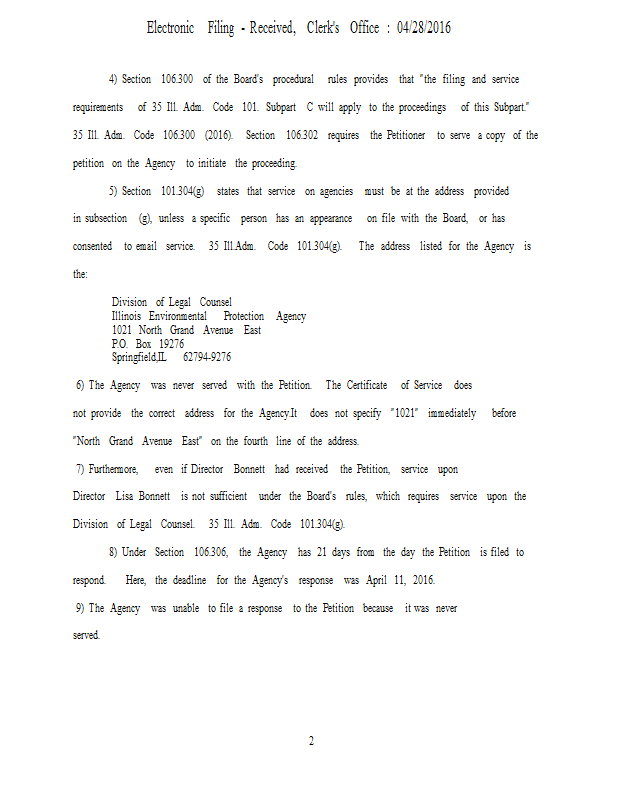 Electronic Filing - Received, Clerk's Office : 04/28/2016

4) Section 106.300 of the Board's procedural rules provides that "the filing and service requirements of 35 Ill. Adm. Code 101. Subpart C will apply to the proceedings of this Subpart." 35 Ill. Adm. Code 106.300 (2016). Section 106.302 requires the Petitioner to serve a copy of the petition on the Agency to initiate the proceeding.

5) Section 101.304(g) states that service on agencies must be at the address provided in subsection (g), unless a specific person has an appearance on file with the Board, or has consented to email service. 35 Ill.Adm. Code 101.304(g). The address listed for the Agency is the:

Division of Legal Counsel
Illinois Environmental Protection Agency
1021 North Grand Avenue East
P.O. Box 19276
Springfield,IL 62794-9276

6) The Agency was never served with the Petition. The Certificate of Service does not provide the correct address for the Agency.It does not specify "1021" immediately before "North Grand Avenue East" on the fourth line of the address.

7) Furthermore, even if Director Bonnett had received the Petition, service upon Director Lisa Bonnett is not sufficient under the Board's rules, which requires service upon the Division of Legal Counsel. 35 Ill. Adm. Code 101.304(g).

8) Under Section 106.306, the Agency has 21 days from the day the Petition is filed to respond. Here, the deadline for the Agency's response was April 11, 2016.

9) The Agency was unable to file a response to the Petition because it was never served.

2